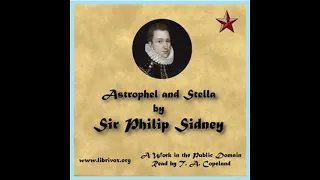 Astrophel and Stella
by
Sir Philip Sidney

www.librivox.org

A Work in the Public Domain
Read by T. A. Copeland